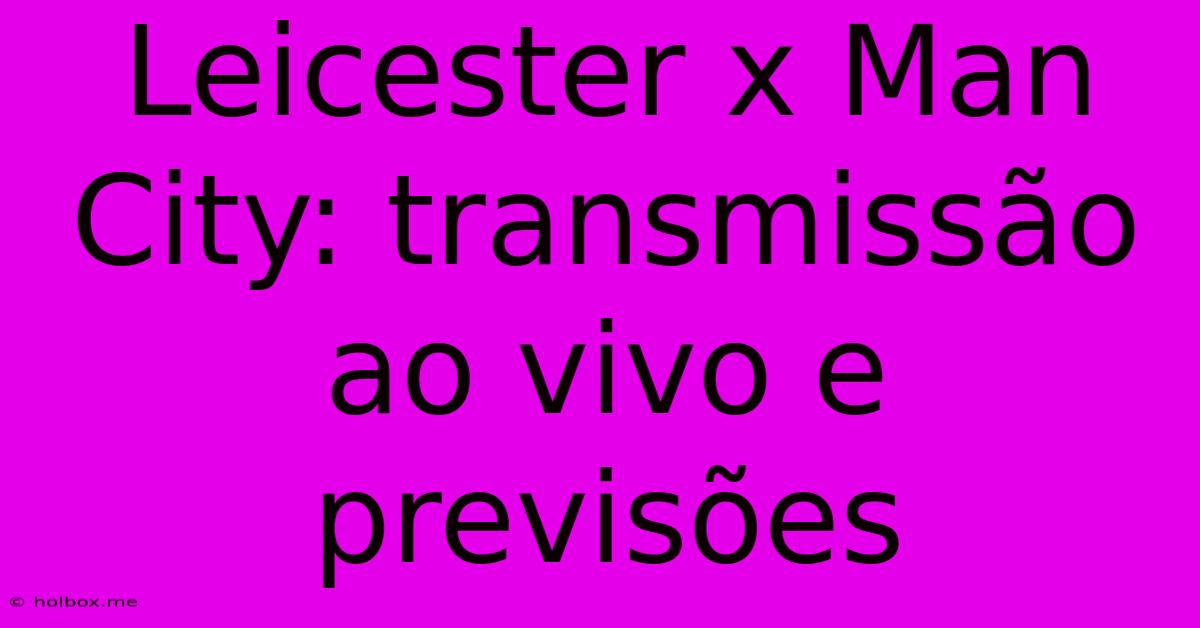 Leicester x Man City: transmissão ao vivo e previsões

© holbox.me